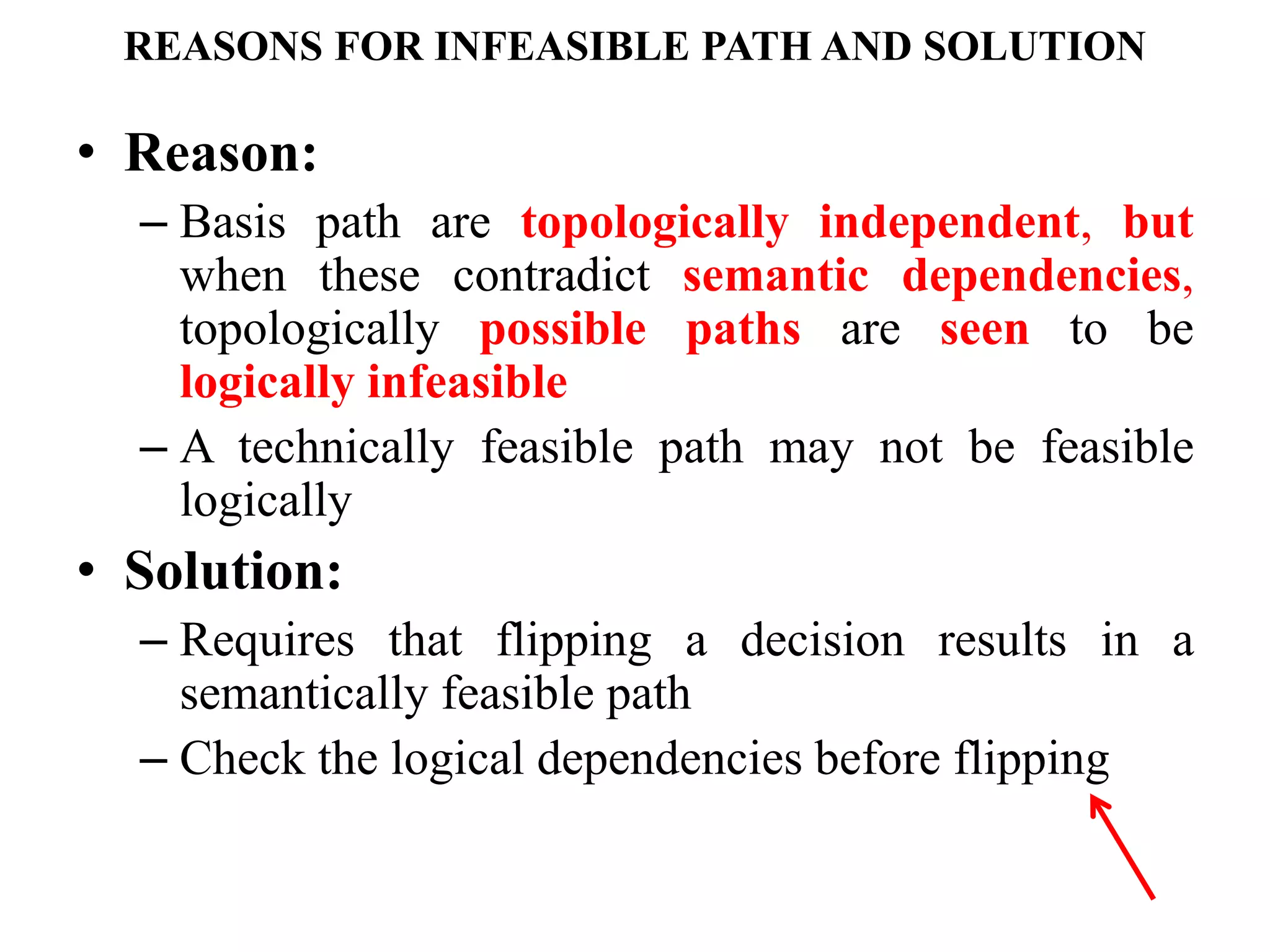 REASONS FOR INFEASIBLE PATH AND SOLUTION

• Reason:

– Basis path are topologically independent, but when these contradict semantic dependencies, topologically possible paths are seen to be logically infeasible

– A technically feasible path may not be feasible logically

• Solution:

– Requires that flipping a decision results in a semantically feasible path

– Check the logical dependencies before flipping